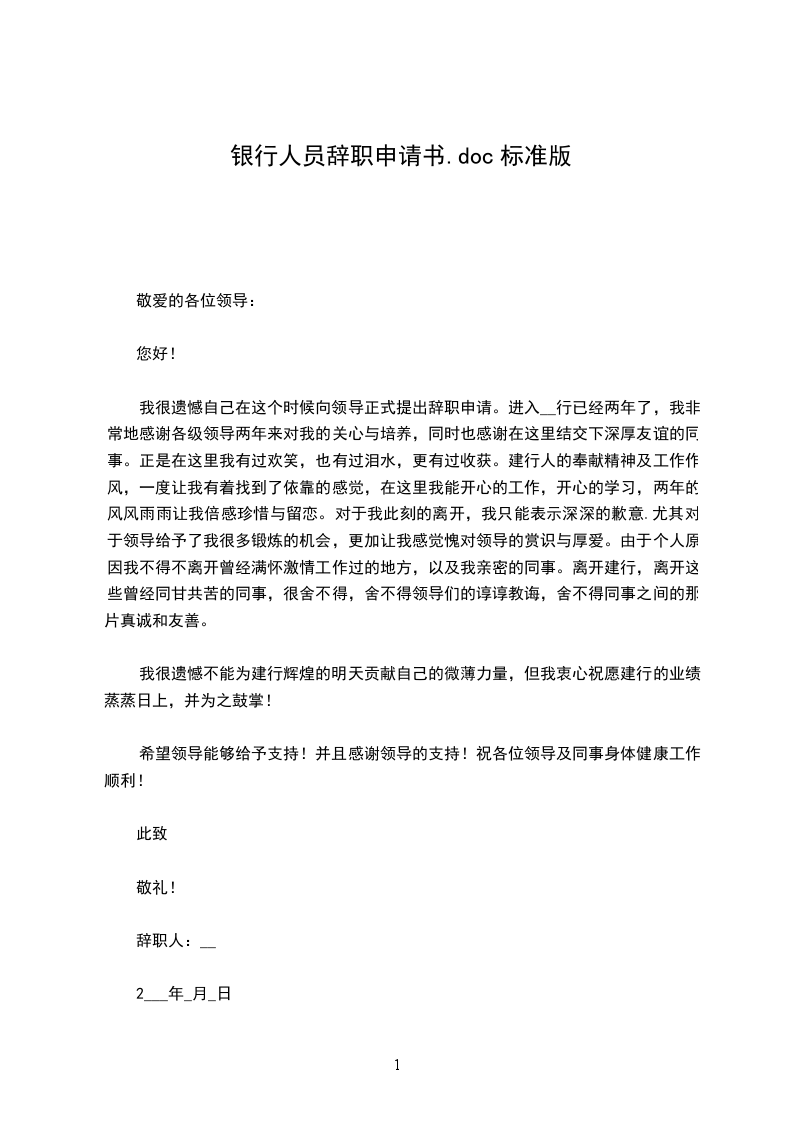 银行人员辞职申请书.doc 标准版

敬爱的各位领导：

您好！

我很遗憾自己在这个时候向领导正式提出辞职申请。进入__行已经两年了，我非常地感谢各级领导两年来对我的关心与培养，同时也感谢在这里结交下深厚友谊的同事。正是在这里我有过欢笑，也有过泪水，更有过收获。建行人的奉献精神及工作作风，一度让我有着找到了依靠的感觉，在这里我能开心的工作，开心的学习，两年的风风雨雨让我倍感珍惜与留恋。对于我此刻的离开，我只能表示深深的歉意.尤其对于领导给予了我很多锻炼的机会，更加让我感觉愧对领导的赏识与厚爱。由于个人原因我不得不离开曾经满怀激情工作过的地方，以及我亲密的同事。离开建行，离开这些曾经同甘共苦的同事，很舍不得，舍不得领导们的谆谆教诲，舍不得同事之间的那片真诚和友善。

我很遗憾不能为建行辉煌的明天贡献自己的微薄力量，但我衷心祝愿建行的业绩蒸蒸日上，并为之鼓掌！

希望领导能够给予支持！并且感谢领导的支持！祝各位领导及同事身体健康工作顺利！

此致

敬礼！

辞职人：__

2___年_月_日

1